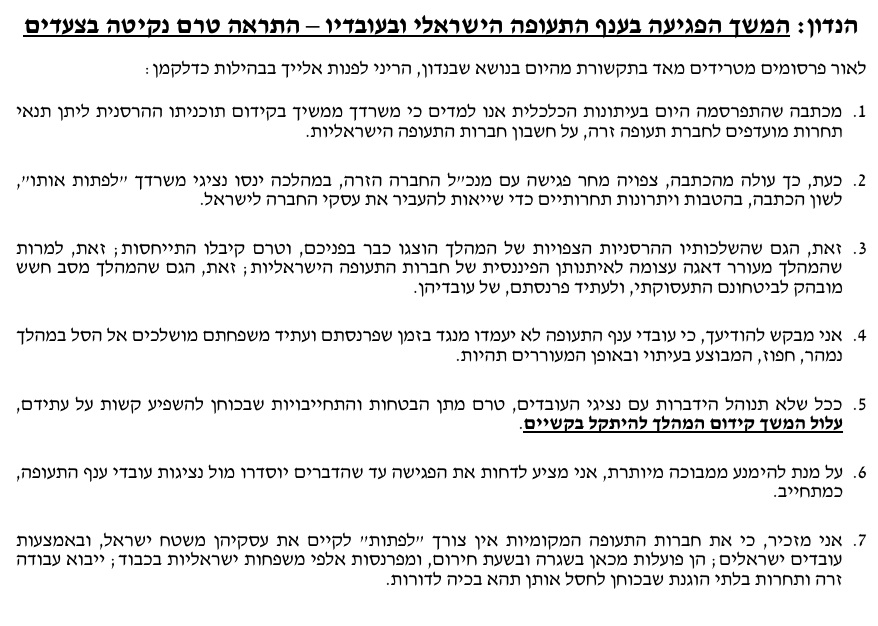 הנדון: המשך הפגיעה בענף התעופה הישראלי ובעובדיו – התראה טרם נקיטה בצעדים

לאור פרסומים מטרידים מאד בתקשורת מהיום בנושא שבנדון, הריני לפנות אלייך בבהילות כדלקמן:

1. מכתבה שהתפרסמה היום בעיתונות הכלכלית אנו למדים כי משרדך ממשיך בקידום תוכניתו ההרסנית ליתן תנאי תחרות מועדפים לחברת תעופה זרה, על חשבון חברות התעופה הישראליות.

2. כעת, כך עולה מהכתבה, צפויה מחר פגישה עם מנכ״ל החברה הזרה, במהלכה ינסו נציגי משרדך ״לפתות אותו״, לשון הכתבה, בהטבות ויתרונות תחרותיים כדי שייאות להעביר את עסקי החברה לישראל.

3. זאת, הגם שהשלכותיו ההרסניות הצפויות של המהלך הוצגו כבר בפניכם, וטרם קיבלו התייחסות; זאת, למרות שהמהלך מעורר דאגה עצומה לאיתנותן הפיננסית של חברות התעופה הישראליות; זאת, הגם שהמהלך מסב חשש מובהק לביטחונם התעסוקתי, ולעתיד פרנסתם, של עובדיהן.

4. אני מבקש להודיעך, כי עובדי ענף התעופה לא יעמדו מנגד בזמן שפרנסתם ועתיד משפחתם מושלכים אל הסל במהלך נמהר, חפוז, המבוצע בעיתוי ובאופן המעוררים תהיות.

5. ככל שלא תנוהל הידברות עם נציגי העובדים, טרם מתן הבטחות והתחייבויות שבכוחן להשפיע קשות על עתידם, עלול המשך קידום המהלך להיתקל בקשיים.

6. על מנת להימנע ממבוכה מיותרת, אני מציע לדחות את הפגישה עד שהדברים יוסדרו מול נציגות עובדי ענף התעופה, כמתחייב.

7. אני מזכיר, כי את חברות התעופה המקומיות אין צורך ״לפתות״ לקיים את עסקיהן משטח ישראל, ובאמצעות עובדים ישראלים; הן פועלות מכאן בשגרה ובשעת חירום, ומפרנסות אלפי משפחות ישראליות בכבוד; ייבוא עבודה זרה ותחרות בלתי הוגנת שבכוחן לחסל אותן תהא בכיה לדורות.